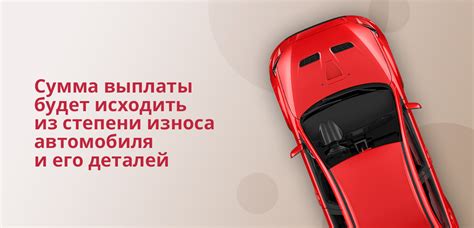 Сумма выплаты будет исходить из степени износа автомобиля и его деталей